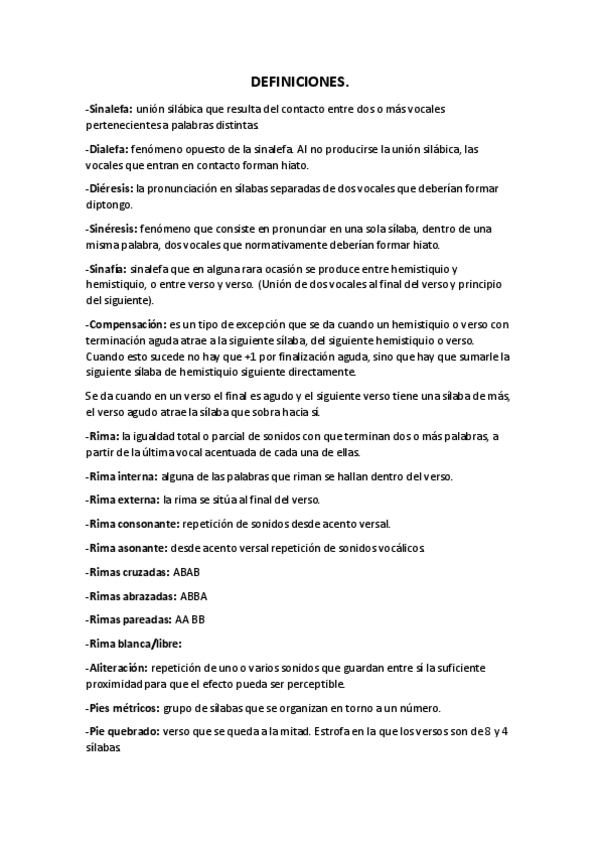 DEFINICIONES.

-Sinalefa: unión silábica que resulta del contacto entre dos o más vocales pertenecientes a palabras distintas.

-Dialefa: fenómeno opuesto de la sinalefa. Al no producirse la unión silábica, las vocales que entran en contacto forman hiato.

-Diéresis: la pronunciación en sílabas separadas de dos vocales que deberían formar diptongo.

-Sinéresis: fenómeno que consiste en pronunciar en una sola sílaba, dentro de una misma palabra, dos vocales que normativamente deberían formar hiato.

-Sinafía: sinalefa que en alguna rara ocasión se produce entre hemistiquio y hemistiquio, o entre verso y verso. (Unión de dos vocales al final del verso y principio del siguiente).

-Compensación: es un tipo de excepción que se da cuando un hemistiquio o verso con terminación aguda atrae a la siguiente sílaba, del siguiente hemistiquio o verso. Cuando esto sucede no hay que +1 por finalización aguda, sino que hay que sumarle la siguiente sílaba de hemistiquio siguiente directamente.

Se da cuando en un verso el final es agudo y el siguiente verso tiene una sílaba de más, el verso agudo atrae la sílaba que sobra hacia sí.

-Rima: la igualdad total o parcial de sonidos con que terminan dos o más palabras, a partir de la última vocal acentuada de cada una de ellas.

-Rima interna: alguna de las palabras que riman se hallan dentro del verso.

-Rima externa: la rima se sitúa al final del verso.

-Rima consonante: repetición de sonidos desde acento versal.

-Rima asonante: desde acento versal repetición de sonidos vocálicos.

-Rimas cruzadas: ABAB

-Rimas abrazadas: ABBA

-Rimas pareadas: AA BB

-Rima blanca/libre:

-Aliteración: repetición de uno o varios sonidos que guardan entre sí la suficiente proximidad para que el efecto pueda ser perceptible.

-Pies métricos: grupo de sílabas que se organizan en torno a un número.

-Pie quebrado: verso que se queda a la mitad. Estrofa en la que los versos son de 8 y 4 sílabas.